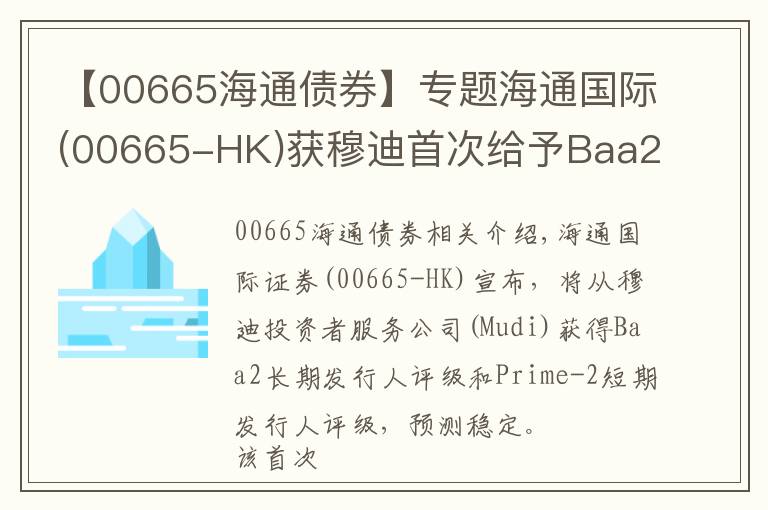 【00665海通债券】专题海通国际(00665-HK)获穆迪首次给予Baa2

00665海通债券相关介绍，海通国际证券(00665-HK)宣布，将从穆迪投资者服务公司(Mudi)获得Baa2长期发行人评级和Prime-2短期发行人评级，预测稳定。
该首次